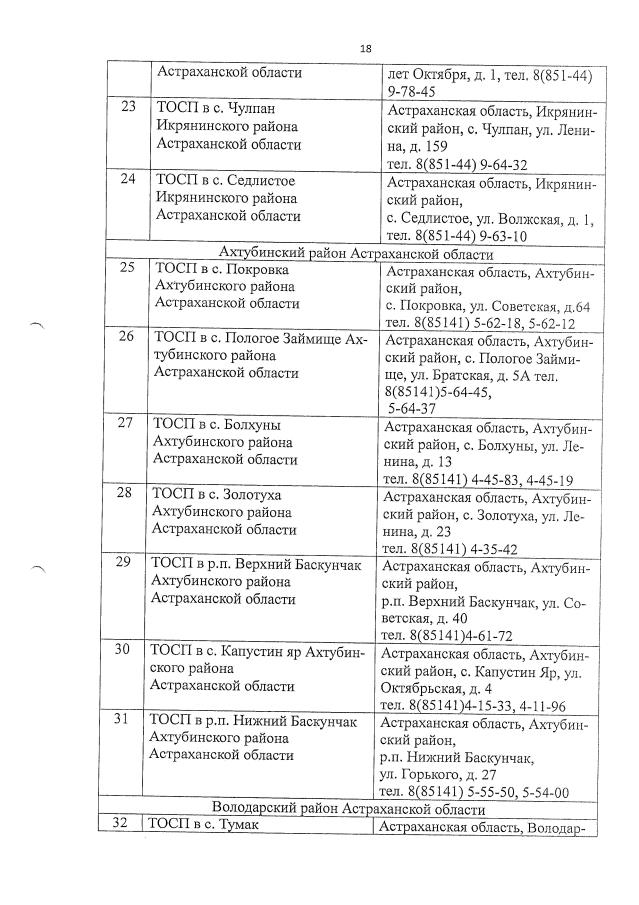 18

|  |  |  |
|---|---|---|
|  | Астраханской области | лет Октября, д. 1, тел. 8(851-44) 9-78-45 |
| 23 | ТОСП в с. Чулпан Икрянинского района Астраханской области | Астраханская область, Икрянинский район, с. Чулпан, ул. Ленина, д. 159 тел. 8(851-44) 9-64-32 |
| 24 | ТОСП в с. Седлистое Икрянинского района Астраханской области | Астраханская область, Икрянинский район, с. Седлистое, ул. Волжская, д. 1, тел. 8(851-44) 9-63-10 |
| Ахтубинский район Астраханской области | | |
| 25 | ТОСП в с. Покровка Ахтубинского района Астраханской области | Астраханская область, Ахтубинский район, с. Покровка, ул. Советская, д.64 тел. 8(85141) 5-62-18, 5-62-12 |
| 26 | ТОСП в с. Пологое Займище Ахтубинского района Астраханской области | Астраханская область, Ахтубинский район, с. Пологое Займище, ул. Братская, д. 5А тел. 8(85141)5-64-45, 5-64-37 |
| 27 | ТОСП в с. Болхуны Ахтубинского района Астраханской области | Астраханская область, Ахтубинский район, с. Болхуны, ул. Ленина, д. 13 тел. 8(85141) 4-45-83, 4-45-19 |
| 28 | ТОСП в с. Золотуха Ахтубинского района Астраханской области | Астраханская область, Ахтубинский район, с. Золотуха, ул. Ленина, д. 23 тел. 8(85141) 4-35-42 |
| 29 | ТОСП в р.п. Верхний Баскунчак Ахтубинского района Астраханской области | Астраханская область, Ахтубинский район, р.п. Верхний Баскунчак, ул. Советская, д. 40 тел. 8(85141)4-61-72 |
| 30 | ТОСП в с. Капустин яр Ахтубинского района Астраханской области | Астраханская область, Ахтубинский район, с. Капустин Яр, ул. Октябрьская, д. 4 тел. 8(85141)4-15-33, 4-11-96 |
| 31 | ТОСП в р.п. Нижний Баскунчак Ахтубинского района Астраханской области | Астраханская область, Ахтубинский район, р.п. Нижний Баскунчак, ул. Горького, д. 27 тел. 8(85141) 5-55-50, 5-54-00 |
| Володарский район Астраханской области | | |
| 32 | ТОСП в с. Тумак | Астраханская область, Володар- |